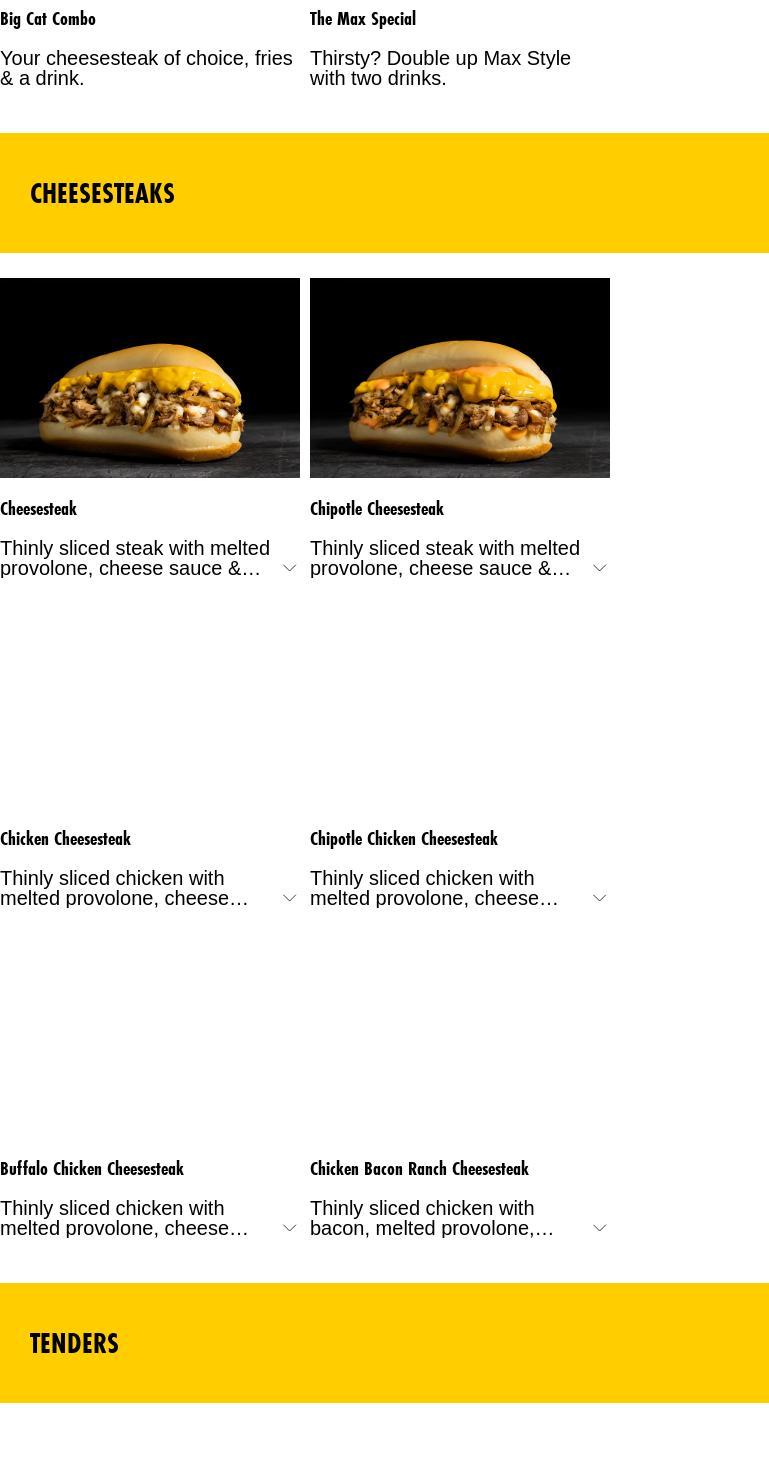 Big Cat Combo

Your cheesesteak of choice, fries & a drink.

The Max Special

Thirsty? Double up Max Style with two drinks.

CHEESESTEAKS

Cheesesteak

Thinly sliced steak with melted provolone, cheese sauce &...

Chipotle Cheesesteak

Thinly sliced steak with melted provolone, cheese sauce &...

Chicken Cheesesteak

Thinly sliced chicken with melted provolone, cheese...

Chipotle Chicken Cheesesteak

Thinly sliced chicken with melted provolone, cheese...

Buffalo Chicken Cheesesteak

Thinly sliced chicken with melted provolone, cheese...

Chicken Bacon Ranch Cheesesteak

Thinly sliced chicken with bacon, melted provolone,...

TENDERS